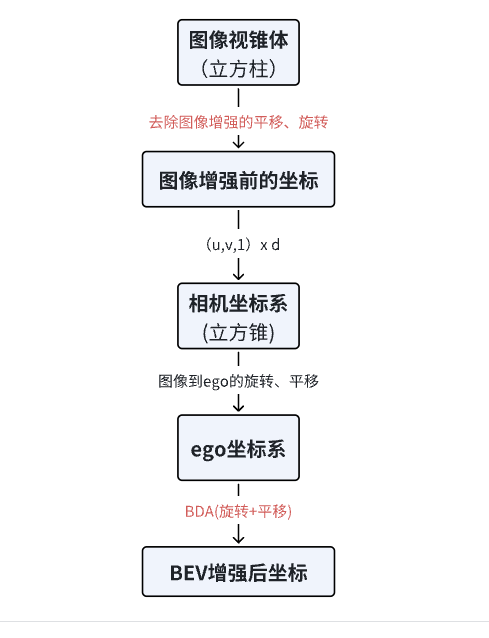 图像视锥体
（立方柱）

去除图像增强的平移、旋转

图像增强前的坐标

（u,v,1）x d

相机坐标系
(立方锥)

图像到ego的旋转、平移

ego坐标系

BDA(旋转+平移)

BEV增强后坐标